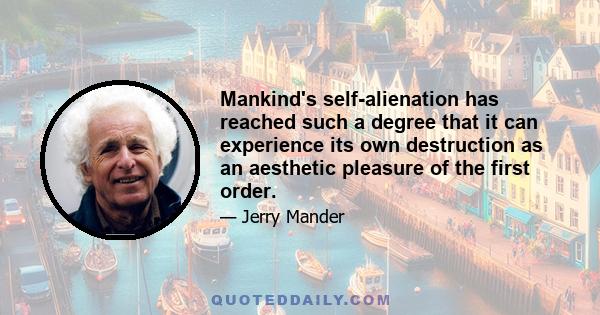 Mankind's self-alienation has reached such a degree that it can experience its own destruction as an aesthetic pleasure of the first order.

— Jerry Mander

QUOTEDDAILY.COM